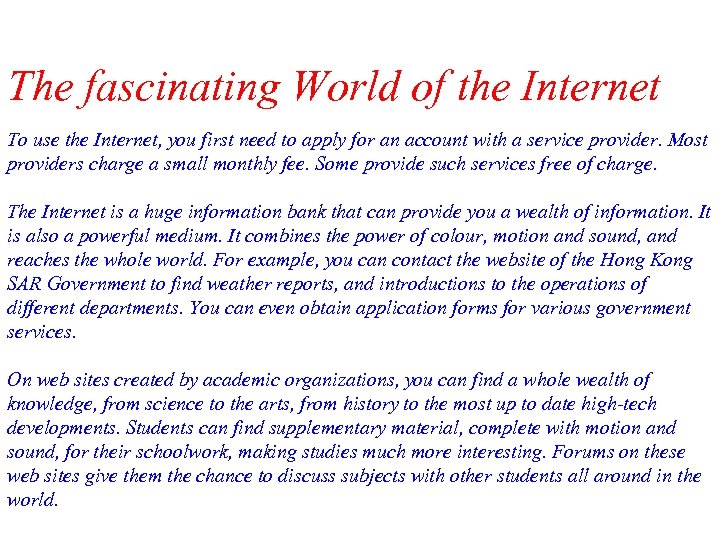 The fascinating World of the Internet

To use the Internet, you first need to apply for an account with a service provider. Most providers charge a small monthly fee. Some provide such services free of charge.

The Internet is a huge information bank that can provide you a wealth of information. It is also a powerful medium. It combines the power of colour, motion and sound, and reaches the whole world. For example, you can contact the website of the Hong Kong SAR Government to find weather reports, and introductions to the operations of different departments. You can even obtain application forms for various government services.

On web sites created by academic organizations, you can find a whole wealth of knowledge, from science to the arts, from history to the most up to date high-tech developments. Students can find supplementary material, complete with motion and sound, for their schoolwork, making studies much more interesting. Forums on these web sites give them the chance to discuss subjects with other students all around in the world.